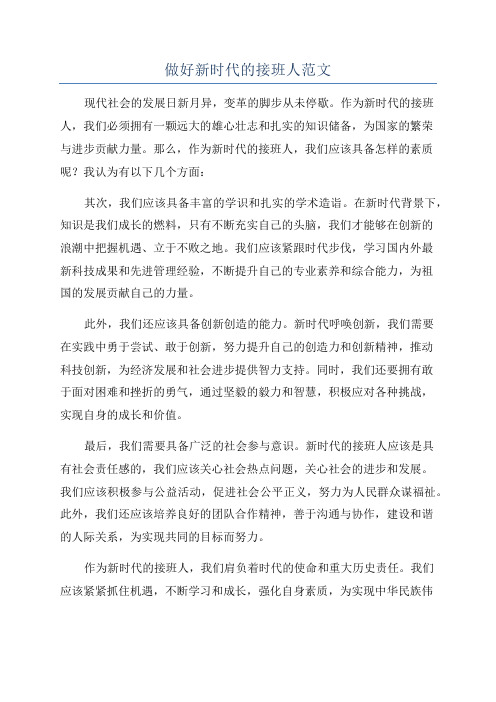 做好新时代的接班人范文

现代社会的发展日新月异，变革的脚步从未停歇。作为新时代的接班人，我们必须拥有一颗远大的雄心壮志和扎实的知识储备，为国家的繁荣与进步贡献力量。那么，作为新时代的接班人，我们应该具备怎样的素质呢？我认为有以下几个方面：

其次，我们应该具备丰富的学识和扎实的学术造诣。在新时代背景下，知识是我们成长的燃料，只有不断充实自己的头脑，我们才能够在创新的浪潮中把握机遇、立于不败之地。我们应该紧跟时代步伐，学习国内外最新科技成果和先进管理经验，不断提升自己的专业素养和综合能力，为祖国的发展贡献自己的力量。

此外，我们还应该具备创新创造的能力。新时代呼唤创新，我们需要在实践中勇于尝试、敢于创新，努力提升自己的创造力和创新精神，推动科技创新，为经济发展和社会进步提供智力支持。同时，我们还要拥有敢于面对困难和挫折的勇气，通过坚毅的毅力和智慧，积极应对各种挑战，实现自身的成长和价值。

最后，我们需要具备广泛的社会参与意识。新时代的接班人应该是具有社会责任感的，我们应该关心社会热点问题，关心社会的进步和发展。我们应该积极参与公益活动，促进社会公平正义，努力为人民群众谋福祉。此外，我们还应该培养良好的团队合作精神，善于沟通与协作，建设和谐的人际关系，为实现共同的目标而努力。

作为新时代的接班人，我们肩负着时代的使命和重大历史责任。我们应该紧紧抓住机遇，不断学习和成长，强化自身素质，为实现中华民族伟